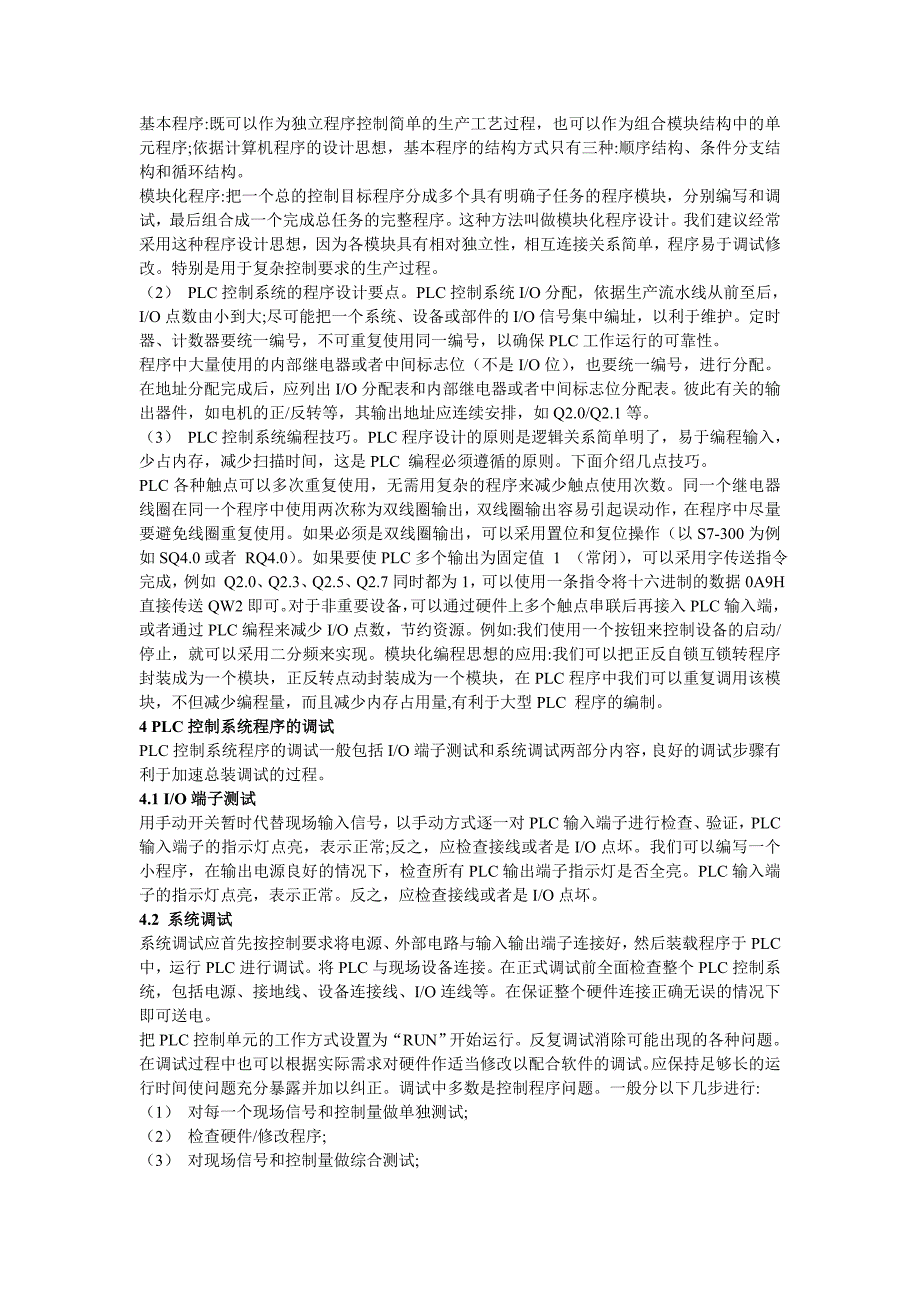 基本程序:既可以作为独立程序控制简单的生产工艺过程，也可以作为组合模块结构中的单元程序;依据计算机程序的设计思想，基本程序的结构方式只有三种:顺序结构、条件分支结构和循环结构。
模块化程序:把一个总的控制目标程序分成多个具有明确子任务的程序模块，分别编写和调试，最后组合成一个完成总任务的完整程序。这种方法叫做模块化程序设计。我们建议经常采用这种程序设计思想，因为各模块具有相对独立性，相互连接关系简单，程序易于调试修改。特别是用于复杂控制要求的生产过程。
（2） PLC 控制系统的程序设计要点。PLC 控制系统 I/O 分配，依据生产流水线从前至后，I/O 点数由小到大;尽可能把一个系统、设备或部件的 I/O 信号集中编址，以利于维护。定时器、计数器要统一编号，不可重复使用同一编号，以确保 PLC 工作运行的可靠性。
程序中大量使用的内部继电器或者中间标志位（不是 I/O 位），也要统一编号，进行分配。在地址分配完成后，应列出 I/O 分配表和内部继电器或者中间标志位分配表。彼此有关的输出器件，如电机的正/反转等，其输出地址应连续安排，如 Q2.0/Q2.1 等。
（3） PLC 控制系统编程技巧。PLC 程序设计的原则是逻辑关系简单明了，易于编程输入，少占内存，减少扫描时间，这是 PLC 编程必须遵循的原则。下面介绍几点技巧。
PLC 各种触点可以多次重复使用，无需用复杂的程序来减少触点使用次数。同一个继电器线圈在同一个程序中使用两次称为双线圈输出，双线圈输出容易引起误动作，在程序中尽量要避免线圈重复使用。如果必须是双线圈输出，可以采用置位和复位操作（以 S7-300 为例如 SQ4.0 或者 RQ4.0）。如果要使 PLC 多个输出为固定值 1 （常闭），可以采用字传送指令完成，例如 Q2.0、Q2.3、Q2.5、Q2.7 同时都为 1，可以使用一条指令将十六进制的数据 0A9H 直接传送 QW2 即可。对于非重要设备，可以通过硬件上多个触点串联后再接入 PLC 输入端，或者通过 PLC 编程来减少 I/O 点数，节约资源。例如:我们使用一个按钮来控制设备的启动/停止，就可以采用二分频来实现。模块化编程思想的应用:我们可以把正反自锁互锁转程序封装成为一个模块，正反转点动封装成为一个模块，在 PLC 程序中我们可以重复调用该模块，不但减少编程量，而且减少内存占用量,有利于大型 PLC 程序的编制。
4 PLC 控制系统程序的调试
PLC 控制系统程序的调试一般包括 I/O 端子测试和系统调试两部分内容，良好的调试步骤有利于加速总装调试的过程。
4.1 I/O 端子测试
用手动开关暂时代替现场输入信号，以手动方式逐一对 PLC 输入端子进行检查、验证，PLC 输入端子的指示灯点亮，表示正常;反之，应检查接线或者是 I/O 点坏。我们可以编写一个小程序，在输出电源良好的情况下，检查所有 PLC 输出端子指示灯是否全亮。PLC 输入端子的指示灯点亮，表示正常。反之，应检查接线或者是 I/O 点坏。
4.2 系统调试
系统调试应首先按控制要求将电源、外部电路与输入输出端子连接好，然后装载程序于 PLC 中，运行 PLC 进行调试。将 PLC 与现场设备连接。在正式调试前全面检查整个 PLC 控制系统，包括电源、接地线、设备连接线、I/O 连线等。在保证整个硬件连接正确无误的情况下即可送电。
把 PLC 控制单元的工作方式设置为“RUN”开始运行。反复调试消除可能出现的各种问题。在调试过程中也可以根据实际需求对硬件作适当修改以配合软件的调试。应保持足够长的运行时间使问题充分暴露并加以纠正。调试中多数是控制程序问题。一般分以下几步进行:
（1） 对每一个现场信号和控制量做单独测试;
（2） 检查硬件/修改程序;
（3） 对现场信号和控制量做综合测试;